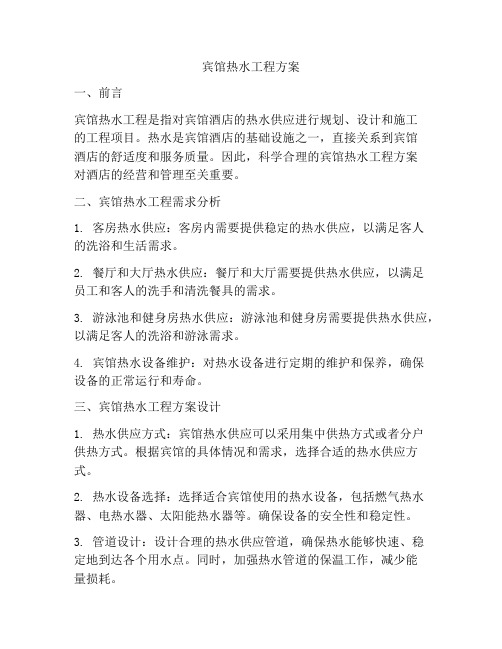 宾馆热水工程方案

一、前言

宾馆热水工程是指对宾馆酒店的热水供应进行规划、设计和施工的工程项目。热水是宾馆酒店的基础设施之一，直接关系到宾馆酒店的舒适度和服务质量。因此，科学合理的宾馆热水工程方案对酒店的经营和管理至关重要。

二、宾馆热水工程需求分析

1. 客房热水供应：客房内需要提供稳定的热水供应，以满足客人的洗浴和生活需求。

2. 餐厅和大厅热水供应：餐厅和大厅需要提供热水供应，以满足员工和客人的洗手和清洗餐具的需求。

3. 游泳池和健身房热水供应：游泳池和健身房需要提供热水供应，以满足客人的洗浴和游泳需求。

4. 宾馆热水设备维护：对热水设备进行定期的维护和保养，确保设备的正常运行和寿命。

三、宾馆热水工程方案设计

1. 热水供应方式：宾馆热水供应可以采用集中供热方式或者分户供热方式。根据宾馆的具体情况和需求，选择合适的热水供应方式。

2. 热水设备选择：选择适合宾馆使用的热水设备，包括燃气热水器、电热水器、太阳能热水器等。确保设备的安全性和稳定性。

3. 管道设计：设计合理的热水供应管道，确保热水能够快速、稳定地到达各个用水点。同时，加强热水管道的保温工作，减少能量损耗。